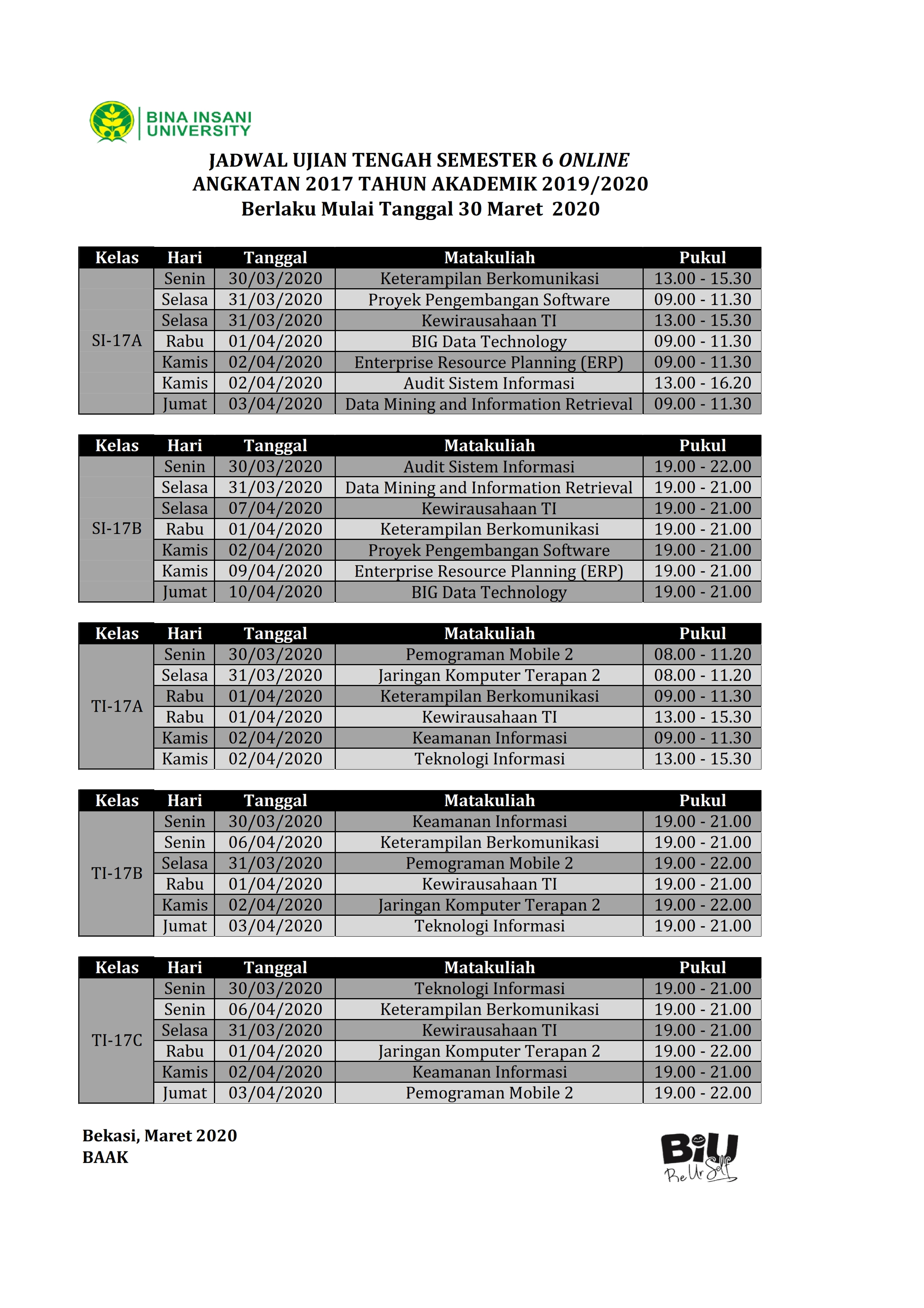 BINA INSANI UNIVERSITY

JADWAL UJIAN TENGAH SEMESTER 6 ONLINE
ANGKATAN 2017 TAHUN AKADEMIK 2019/2020
Berlaku Mulai Tanggal 30 Maret 2020

| Kelas | Hari | Tanggal | Matakuliah | Pukul |
|---|---|---|---|---|
| SI-17A | Senin | 30/03/2020 | Keterampilan Berkomunikasi | 13.00 - 15.30 |
| | Selasa | 31/03/2020 | Proyek Pengembangan Software | 09.00 - 11.30 |
| | Selasa | 31/03/2020 | Kewirausahaan TI | 13.00 - 15.30 |
| | Rabu | 01/04/2020 | BIG Data Technology | 09.00 - 11.30 |
| | Kamis | 02/04/2020 | Enterprise Resource Planning (ERP) | 09.00 - 11.30 |
| | Kamis | 02/04/2020 | Audit Sistem Informasi | 13.00 - 16.20 |
| | Jumat | 03/04/2020 | Data Mining and Information Retrieval | 09.00 - 11.30 |

| Kelas | Hari | Tanggal | Matakuliah | Pukul |
|---|---|---|---|---|
| SI-17B | Senin | 30/03/2020 | Audit Sistem Informasi | 19.00 - 22.00 |
| | Selasa | 31/03/2020 | Data Mining and Information Retrieval | 19.00 - 21.00 |
| | Selasa | 07/04/2020 | Kewirausahaan TI | 19.00 - 21.00 |
| | Rabu | 01/04/2020 | Keterampilan Berkomunikasi | 19.00 - 21.00 |
| | Kamis | 02/04/2020 | Proyek Pengembangan Software | 19.00 - 21.00 |
| | Kamis | 09/04/2020 | Enterprise Resource Planning (ERP) | 19.00 - 21.00 |
| | Jumat | 10/04/2020 | BIG Data Technology | 19.00 - 21.00 |

| Kelas | Hari | Tanggal | Matakuliah | Pukul |
|---|---|---|---|---|
| TI-17A | Senin | 30/03/2020 | Pemograman Mobile 2 | 08.00 - 11.20 |
| | Selasa | 31/03/2020 | Jaringan Komputer Terapan 2 | 08.00 - 11.20 |
| | Rabu | 01/04/2020 | Keterampilan Berkomunikasi | 09.00 - 11.30 |
| | Rabu | 01/04/2020 | Kewirausahaan TI | 13.00 - 15.30 |
| | Kamis | 02/04/2020 | Keamanan Informasi | 09.00 - 11.30 |
| | Kamis | 02/04/2020 | Teknologi Informasi | 13.00 - 15.30 |

| Kelas | Hari | Tanggal | Matakuliah | Pukul |
|---|---|---|---|---|
| TI-17B | Senin | 30/03/2020 | Keamanan Informasi | 19.00 - 21.00 |
| | Senin | 06/04/2020 | Keterampilan Berkomunikasi | 19.00 - 21.00 |
| | Selasa | 31/03/2020 | Pemograman Mobile 2 | 19.00 - 22.00 |
| | Rabu | 01/04/2020 | Kewirausahaan TI | 19.00 - 21.00 |
| | Kamis | 02/04/2020 | Jaringan Komputer Terapan 2 | 19.00 - 22.00 |
| | Jumat | 03/04/2020 | Teknologi Informasi | 19.00 - 21.00 |

| Kelas | Hari | Tanggal | Matakuliah | Pukul |
|---|---|---|---|---|
| TI-17C | Senin | 30/03/2020 | Teknologi Informasi | 19.00 - 21.00 |
| | Senin | 06/04/2020 | Keterampilan Berkomunikasi | 19.00 - 21.00 |
| | Selasa | 31/03/2020 | Kewirausahaan TI | 19.00 - 21.00 |
| | Rabu | 01/04/2020 | Jaringan Komputer Terapan 2 | 19.00 - 22.00 |
| | Kamis | 02/04/2020 | Keamanan Informasi | 19.00 - 21.00 |
| | Jumat | 03/04/2020 | Pemograman Mobile 2 | 19.00 - 22.00 |

Bekasi, Maret 2020
BAAK

BiU
Be Ur Self